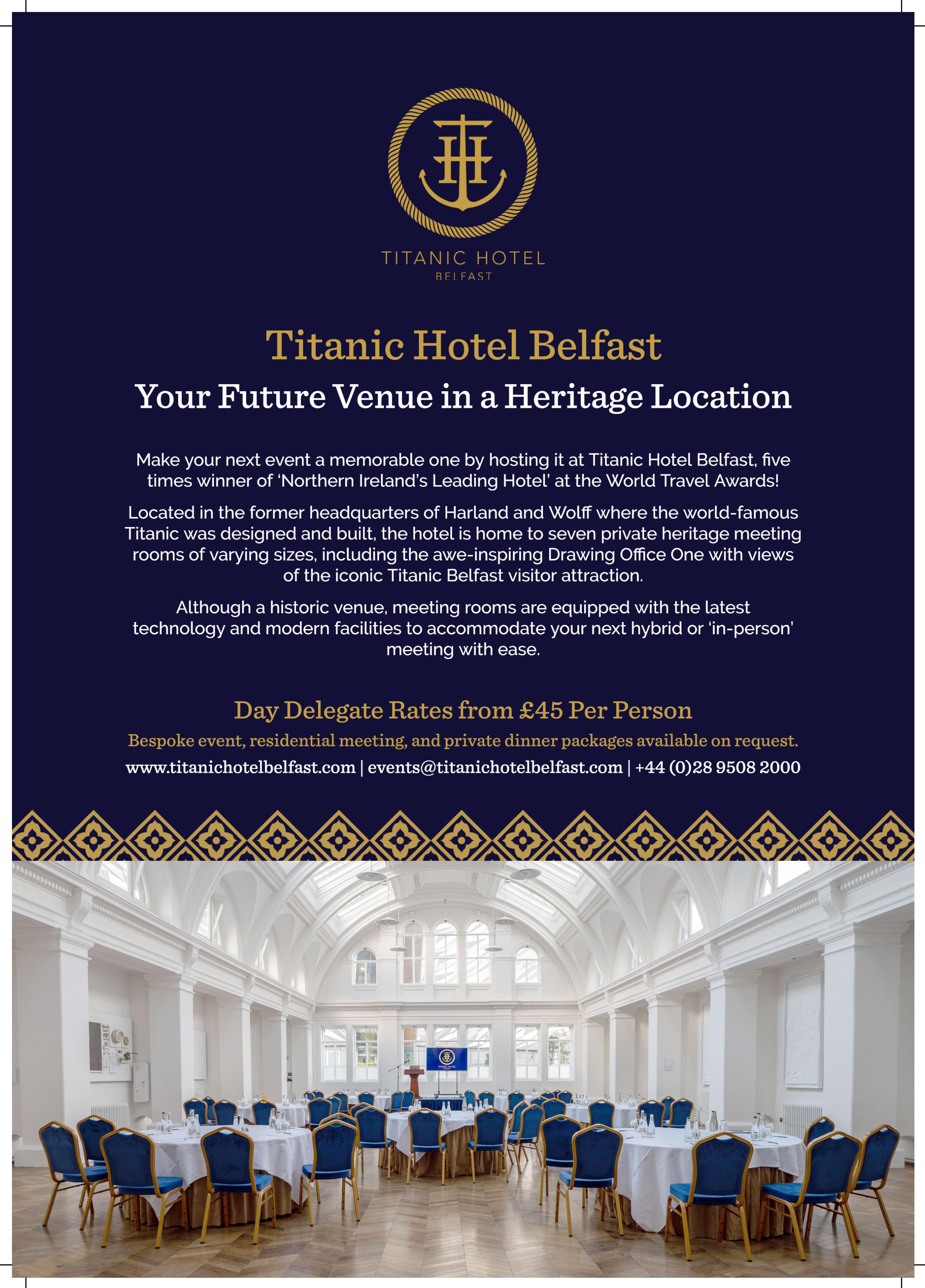 TITANIC HOTEL
BELFAST

Titanic Hotel Belfast

Your Future Venue in a Heritage Location

Make your next event a memorable one by hosting it at Titanic Hotel Belfast, five times winner of 'Northern Ireland's Leading Hotel' at the World Travel Awards!

Located in the former headquarters of Harland and Wolff where the world-famous Titanic was designed and built, the hotel is home to seven private heritage meeting rooms of varying sizes, including the awe-inspiring Drawing Office One with views of the iconic Titanic Belfast visitor attraction.

Although a historic venue, meeting rooms are equipped with the latest technology and modern facilities to accommodate your next hybrid or 'in-person' meeting with ease.

Day Delegate Rates from £45 Per Person

Bespoke event, residential meeting, and private dinner packages available on request.

www.titanichotelbelfast.com | events@titanichotelbelfast.com | +44 (0)28 9508 2000

TITANIC HOTEL